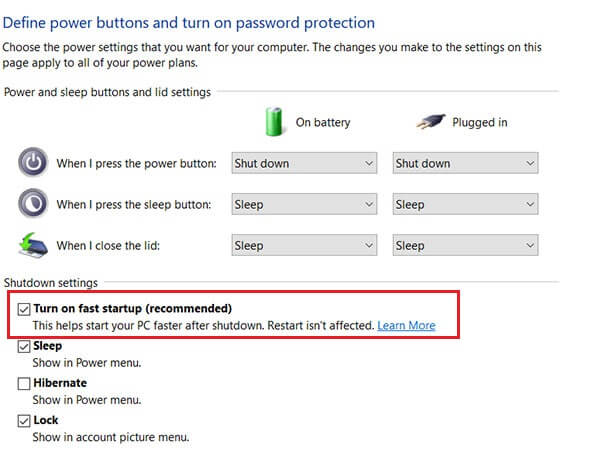 Define power buttons and turn on password protection

Choose the power settings that you want for your computer. The changes you make to the settings on this page apply to all of your power plans.

Power and sleep buttons and lid settings

| | On battery | Plugged in |
|---|---|---|
| When I press the power button: | Shut down | Shut down |
| When I press the sleep button: | Sleep | Sleep |
| When I close the lid: | Sleep | Sleep |

Shutdown settings

Turn on fast startup (recommended)
This helps start your PC faster after shutdown. Restart isn't affected. Learn More

Sleep
Show in Power menu.

Hibernate
Show in Power menu.

Lock
Show in account picture menu.